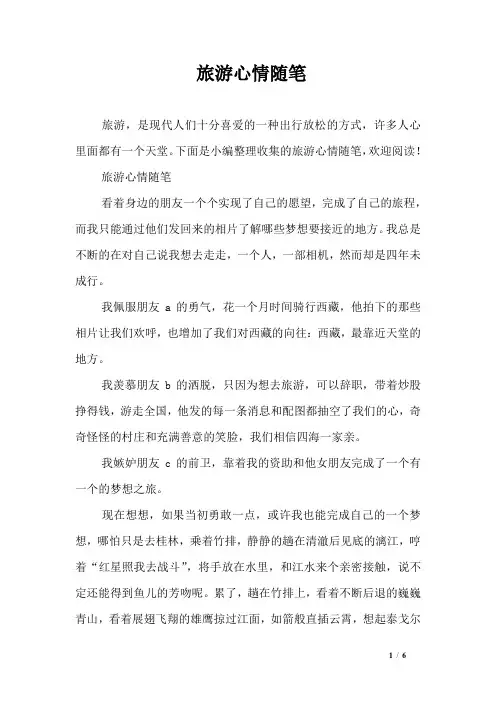 旅游心情随笔

旅游，是现代人们十分喜爱的一种出行放松的方式，许多人心里面都有一个天堂。下面是小编整理收集的旅游心情随笔，欢迎阅读！

旅游心情随笔

看着身边的朋友一个个实现了自己的愿望，完成了自己的旅程，而我只能通过他们发回来的相片了解哪些梦想要接近的地方。我总是不断的在对自己说我想去走走，一个人，一部相机，然而却是四年未成行。

我佩服朋友 a 的勇气，花一个月时间骑行西藏，他拍下的那些相片让我们欢呼，也增加了我们对西藏的向往：西藏，最靠近天堂的地方。

我羡慕朋友 b 的洒脱，只因为想去旅游，可以辞职，带着炒股挣得钱，游走全国，他发的每一条消息和配图都抽空了我们的心，奇奇怪怪的村庄和充满善意的笑脸，我们相信四海一家亲。

我嫉妒朋友 c 的前卫，靠着我的资助和他女朋友完成了一个有一个的梦想之旅。

现在想想，如果当初勇敢一点，或许我也能完成自己的一个梦想，哪怕只是去桂林，乘着竹排，静静的趟在清澈后见底的漓江，哼着“红星照我去战斗”，将手放在水里，和江水来个亲密接触，说不定还能得到鱼儿的芳吻呢。累了，趟在竹排上，看着不断后退的巍巍青山，看着展翅飞翔的雄鹰掠过江面，如箭般直插云霄，想起泰戈尔

1 / 6